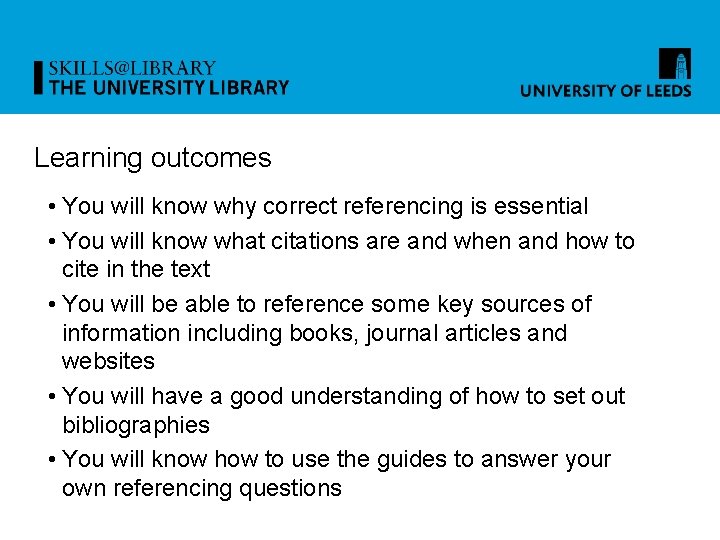 SKILLS@LIBRARY
THE UNIVERSITY LIBRARY

UNIVERSITY OF LEEDS

Learning outcomes

• You will know why correct referencing is essential
• You will know what citations are and when and how to cite in the text
• You will be able to reference some key sources of information including books, journal articles and websites
• You will have a good understanding of how to set out bibliographies
• You will know how to use the guides to answer your own referencing questions